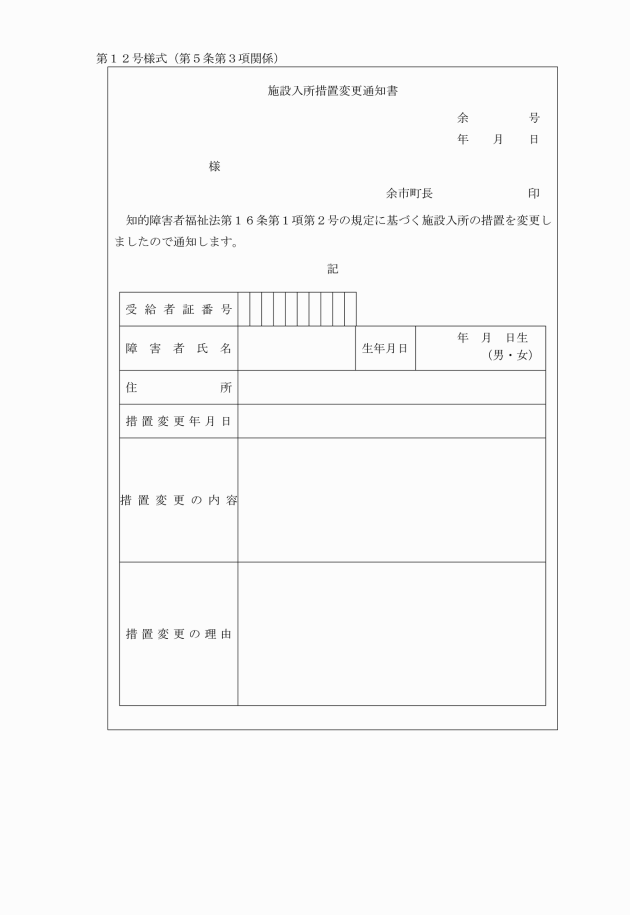 第１２号様式（第５条第３項関係）

施設入所措置変更通知書

余　　　号
年　月　日

様

余市町長　　　　印

知的障害者福祉法第１６条第１項第２号の規定に基づく施設入所の措置を変更しましたので通知します。

記

| 受給者証番号 | | | |
|---|---|---|---|
| 障害者氏名 | | 生年月日 | 年　月　日生（男・女） |
| 住所 | | | |
| 措置変更年月日 | | | |
| 措置変更の内容 | | | |
| 措置変更の理由 | | | |